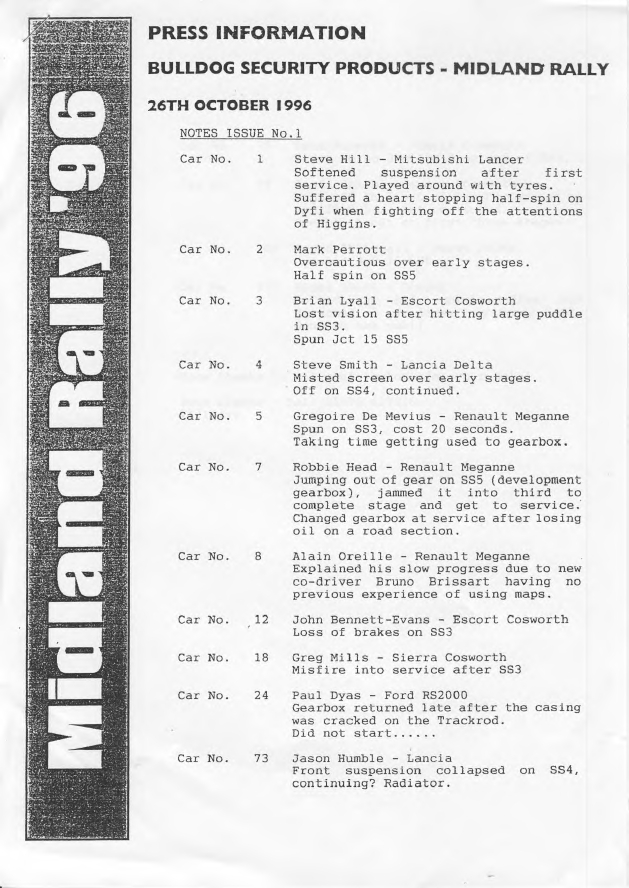 Midland Rally '96

PRESS INFORMATION

BULLDOG SECURITY PRODUCTS - MIDLAND RALLY

26TH OCTOBER 1996

NOTES ISSUE No.1

Car No. 1 Steve Hill - Mitsubishi Lancer
Softened suspension after first service. Played around with tyres. Suffered a heart stopping half-spin on Dyfi when fighting off the attentions of Higgins.

Car No. 2 Mark Perrott
Overcautious over early stages.
Half spin on SS5

Car No. 3 Brian Lyall - Escort Cosworth
Lost vision after hitting large puddle in SS3.
Spun Jct 15 SS5

Car No. 4 Steve Smith - Lancia Delta
Misted screen over early stages.
Off on SS4, continued.

Car No. 5 Gregoire De Mevius - Renault Meganne
Spun on SS3, cost 20 seconds.
Taking time getting used to gearbox.

Car No. 7 Robbie Head - Renault Meganne
Jumping out of gear on SS5 (development gearbox), jammed it into third to complete stage and get to service. Changed gearbox at service after losing oil on a road section.

Car No. 8 Alain Oreille - Renault Meganne
Explained his slow progress due to new co-driver Bruno Brissart having no previous experience of using maps.

Car No. 12 John Bennett-Evans - Escort Cosworth
Loss of brakes on SS3

Car No. 18 Greg Mills - Sierra Cosworth
Misfire into service after SS3

Car No. 24 Paul Dyas - Ford RS2000
Gearbox returned late after the casing was cracked on the Trackrod.
Did not start......

Car No. 73 Jason Humble - Lancia
Front suspension collapsed on SS4, continuing? Radiator.